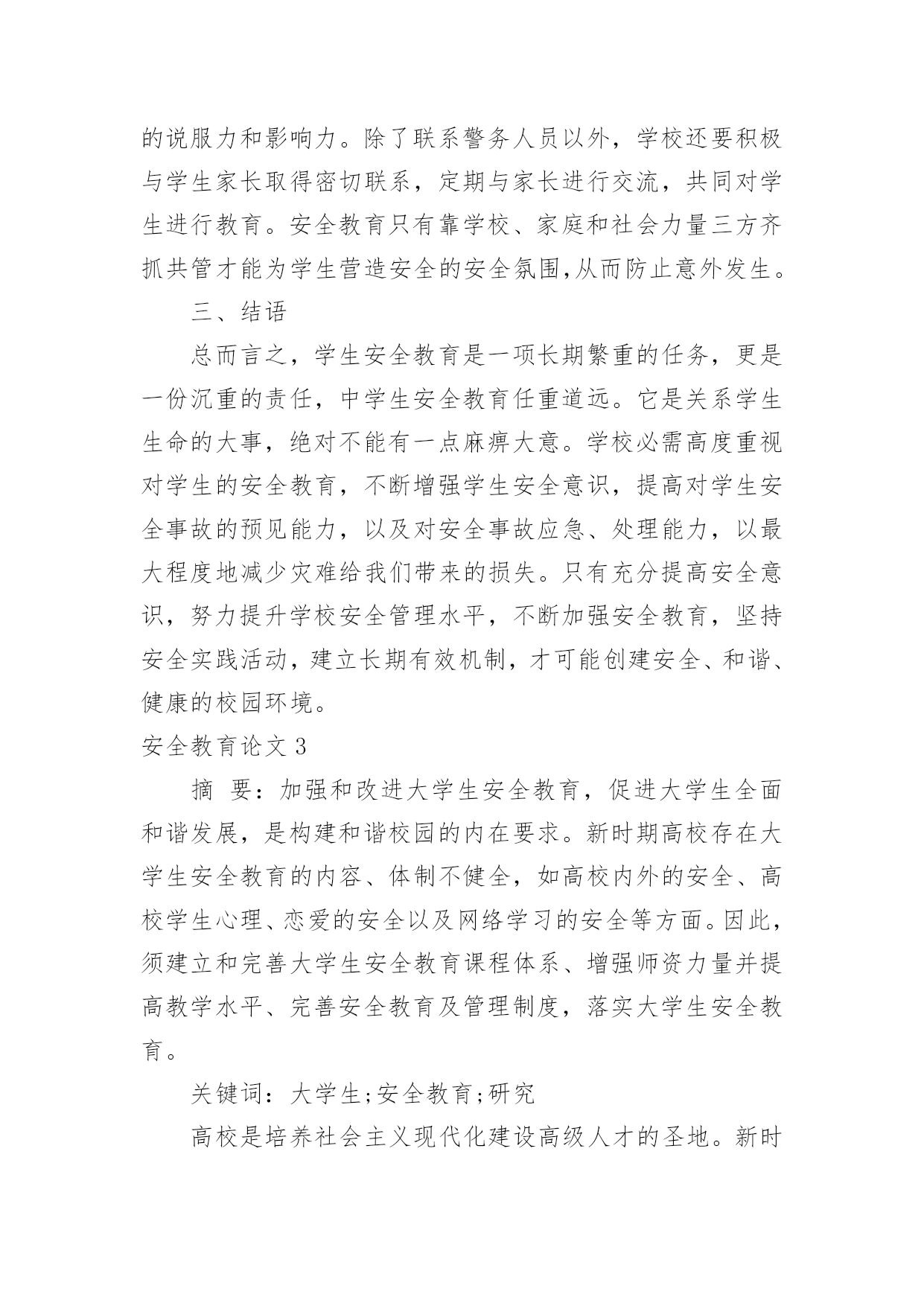 的说服力和影响力。除了联系警务人员以外，学校还要积极与学生家长取得密切联系，定期与家长进行交流，共同对学生进行教育。安全教育只有靠学校、家庭和社会力量三方齐抓共管才能为学生营造安全的安全氛围,从而防止意外发生。

三、结语

总而言之，学生安全教育是一项长期繁重的任务，更是一份沉重的责任，中学生安全教育任重道远。它是关系学生生命的大事，绝对不能有一点麻痹大意。学校必需高度重视对学生的安全教育，不断增强学生安全意识，提高对学生安全事故的预见能力，以及对安全事故应急、处理能力，以最大程度地减少灾难给我们带来的损失。只有充分提高安全意识，努力提升学校安全管理水平，不断加强安全教育，坚持安全实践活动，建立长期有效机制，才可能创建安全、和谐、健康的校园环境。

安全教育论文 3

摘 要：加强和改进大学生安全教育，促进大学生全面和谐发展，是构建和谐校园的内在要求。新时期高校存在大学生安全教育的内容、体制不健全，如高校内外的安全、高校学生心理、恋爱的安全以及网络学习的安全等方面。因此，须建立和完善大学生安全教育课程体系、增强师资力量并提高教学水平、完善安全教育及管理制度，落实大学生安全教育。

关键词：大学生;安全教育;研究

高校是培养社会主义现代化建设高级人才的圣地。新时